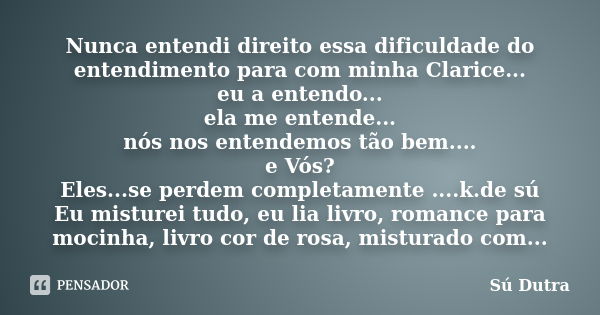 Nunca entendi direito essa dificuldade do entendimento para com minha Clarice...
eu a entendo...
ela me entende...
nós nos entendemos tão bem....
e Vós?
Eles...se perdem completamente ....k.de sú
Eu misturei tudo, eu lia livro, romance para mocinha, livro cor de rosa, misturado com...

PENSADOR

Sú Dutra